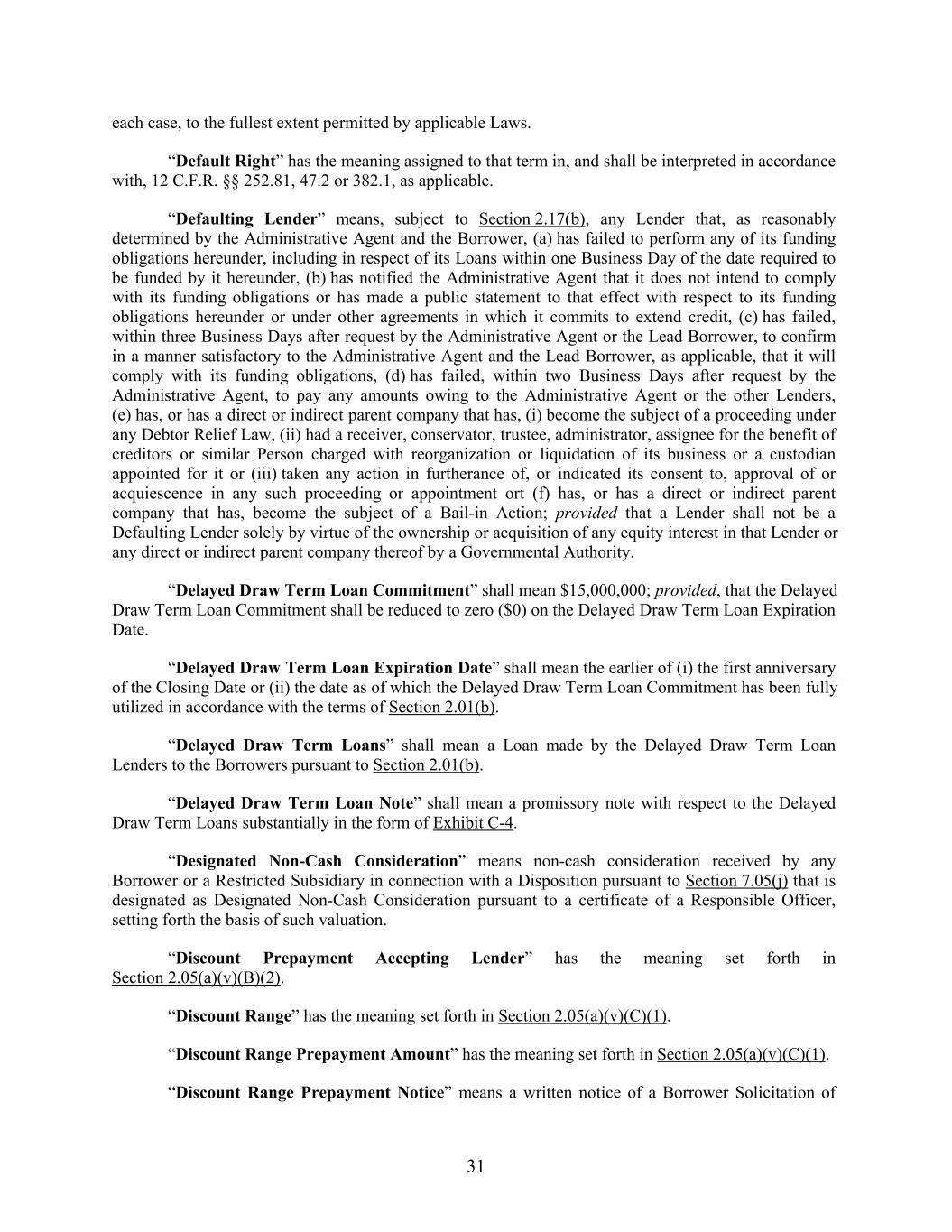 each case, to the fullest extent permitted by applicable Laws.

“Default Right” has the meaning assigned to that term in, and shall be interpreted in accordance with, 12 C.F.R. §§ 252.81, 47.2 or 382.1, as applicable.

“Defaulting Lender” means, subject to Section 2.17(b), any Lender that, as reasonably determined by the Administrative Agent and the Borrower, (a) has failed to perform any of its funding obligations hereunder, including in respect of its Loans within one Business Day of the date required to be funded by it hereunder, (b) has notified the Administrative Agent that it does not intend to comply with its funding obligations or has made a public statement to that effect with respect to its funding obligations hereunder or under other agreements in which it commits to extend credit, (c) has failed, within three Business Days after request by the Administrative Agent or the Lead Borrower, to confirm in a manner satisfactory to the Administrative Agent and the Lead Borrower, as applicable, that it will comply with its funding obligations, (d) has failed, within two Business Days after request by the Administrative Agent, to pay any amounts owing to the Administrative Agent or the other Lenders, (e) has, or has a direct or indirect parent company that has, (i) become the subject of a proceeding under any Debtor Relief Law, (ii) had a receiver, conservator, trustee, administrator, assignee for the benefit of creditors or similar Person charged with reorganization or liquidation of its business or a custodian appointed for it or (iii) taken any action in furtherance of, or indicated its consent to, approval of or acquiescence in any such proceeding or appointment ort (f) has, or has a direct or indirect parent company that has, become the subject of a Bail-in Action; provided that a Lender shall not be a Defaulting Lender solely by virtue of the ownership or acquisition of any equity interest in that Lender or any direct or indirect parent company thereof by a Governmental Authority.

“Delayed Draw Term Loan Commitment” shall mean $15,000,000; provided, that the Delayed Draw Term Loan Commitment shall be reduced to zero ($0) on the Delayed Draw Term Loan Expiration Date.

“Delayed Draw Term Loan Expiration Date” shall mean the earlier of (i) the first anniversary of the Closing Date or (ii) the date as of which the Delayed Draw Term Loan Commitment has been fully utilized in accordance with the terms of Section 2.01(b).

“Delayed Draw Term Loans” shall mean a Loan made by the Delayed Draw Term Loan Lenders to the Borrowers pursuant to Section 2.01(b).

“Delayed Draw Term Loan Note” shall mean a promissory note with respect to the Delayed Draw Term Loans substantially in the form of Exhibit C-4.

“Designated Non-Cash Consideration” means non-cash consideration received by any Borrower or a Restricted Subsidiary in connection with a Disposition pursuant to Section 7.05(j) that is designated as Designated Non-Cash Consideration pursuant to a certificate of a Responsible Officer, setting forth the basis of such valuation.

“Discount Prepayment Accepting Lender” has the meaning set forth in Section 2.05(a)(v)(B)(2).

“Discount Range” has the meaning set forth in Section 2.05(a)(v)(C)(1).

“Discount Range Prepayment Amount” has the meaning set forth in Section 2.05(a)(v)(C)(1).

“Discount Range Prepayment Notice” means a written notice of a Borrower Solicitation of

31